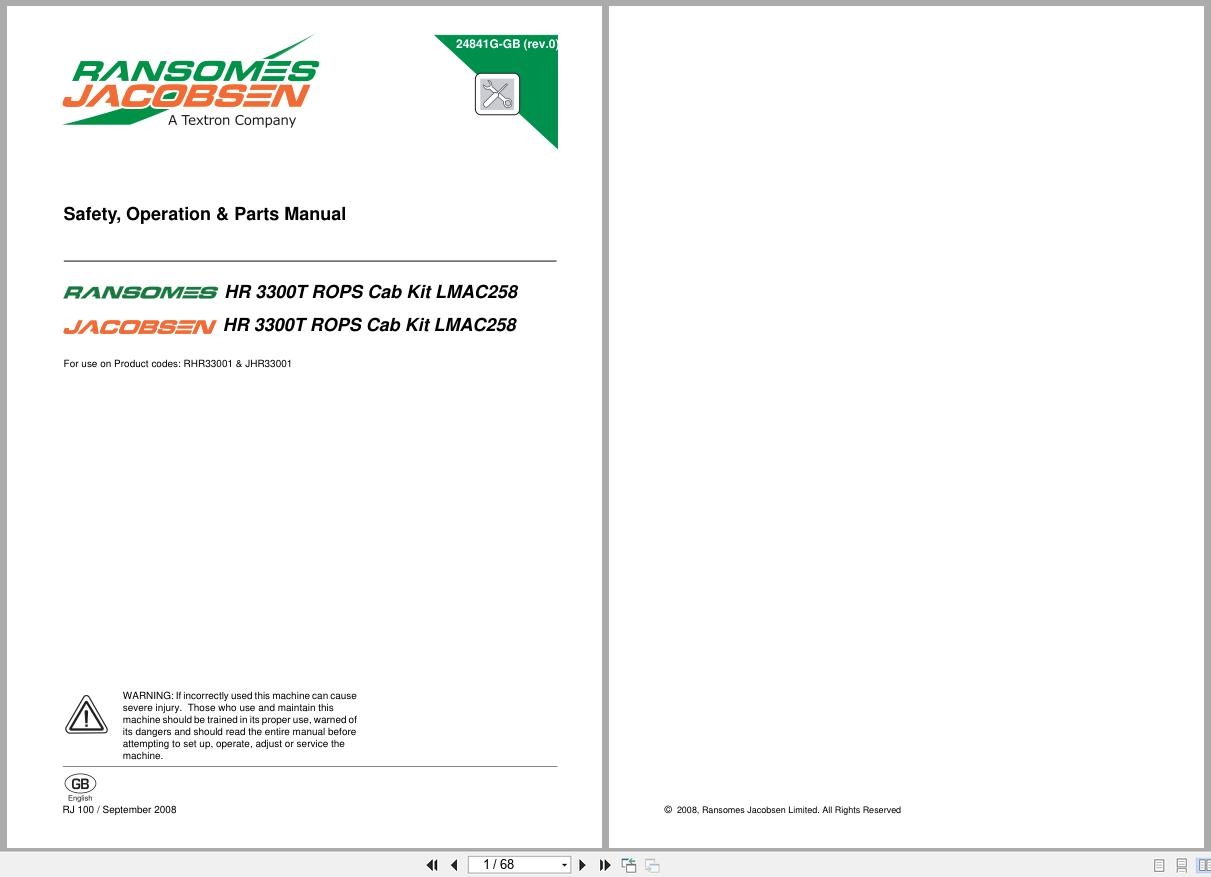 RANSOMES
JACOBSEN
A Textron Company

24841G-GB (rev.0)

Safety, Operation & Parts Manual

RANSOMES HR 3300T ROPS Cab Kit LMAC258
JACOBSEN HR 3300T ROPS Cab Kit LMAC258

For use on Product codes: RHR33001 & JHR33001

WARNING: If incorrectly used this machine can cause severe injury. Those who use and maintain this machine should be trained in its proper use, warned of its dangers and should read the entire manual before attempting to set up, operate, adjust or service the machine.

GB
English
RJ 100 / September 2008

© 2008, Ransomes Jacobsen Limited. All Rights Reserved

1 / 68